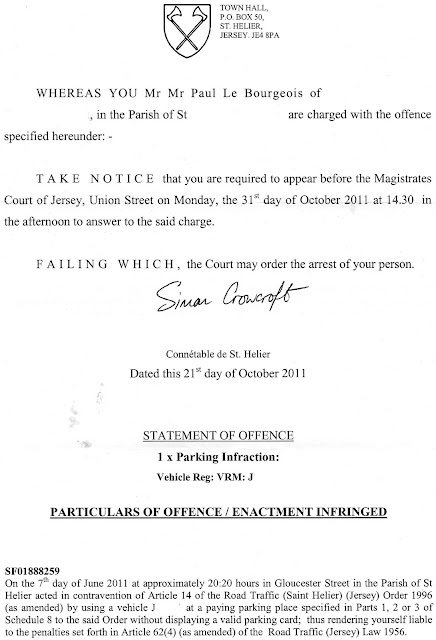 TOWN HALL,
P.O. BOX 50,
ST. HELIER,
JERSEY. JE4 8PA

WHEREAS YOU Mr Mr Paul Le Bourgeois of , in the Parish of St are charged with the offence specified hereunder: -

TAKE NOTICE that you are required to appear before the Magistrates Court of Jersey, Union Street on Monday, the 31$^{st}$ day of October 2011 at 14.30 in the afternoon to answer to the said charge.

FAILING WHICH, the Court may order the arrest of your person.

Simon Crowcroft

Connétable de St. Helier
Dated this 21$^{st}$ day of October 2011

STATEMENT OF OFFENCE
1 x Parking Infraction:
Vehicle Reg: VRM: J

PARTICULARS OF OFFENCE / ENACTMENT INFRINGED

SF01888259
On the 7$^{th}$ day of June 2011 at approximately 20:20 hours in Gloucester Street in the Parish of St Helier acted in contravention of Article 14 of the Road Traffic (Saint Helier) (Jersey) Order 1996 (as amended) by using a vehicle J at a paying parking place specified in Parts 1, 2 or 3 of Schedule 8 to the said Order without displaying a valid parking card; thus rendering yourself liable to the penalties set forth in Article 62(4) (as amended) of the Road Traffic (Jersey) Law 1956.